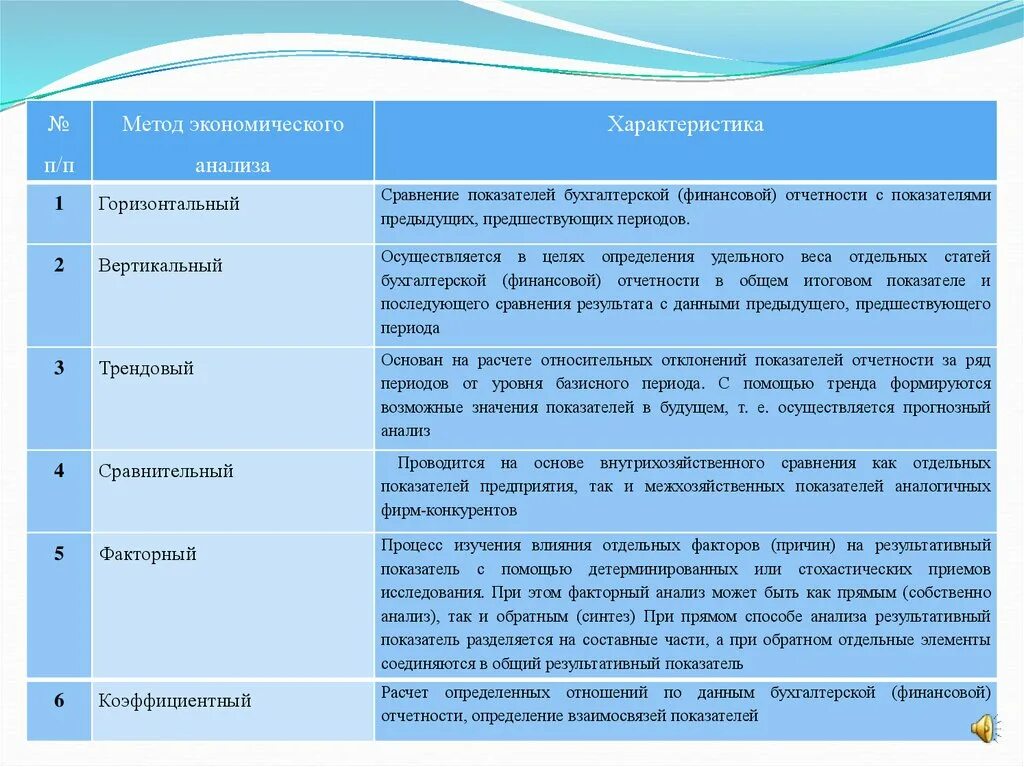 | № п/п | Метод экономического анализа | Характеристика |
|---|---|---|
| 1 | Горизонтальный | Сравнение показателей бухгалтерской (финансовой) отчетности с показателями предыдущих, предшествующих периодов. |
| 2 | Вертикальный | Осуществляется в целях определения удельного веса отдельных статей бухгалтерской (финансовой) отчетности в общем итоговом показателе и последующего сравнения результата с данными предыдущего, предшествующего периода |
| 3 | Трендовый | Основан на расчете относительных отклонений показателей отчетности за ряд периодов от уровня базисного периода. С помощью тренда формируются возможные значения показателей в будущем, т. е. осуществляется прогнозный анализ |
| 4 | Сравнительный | Проводится на основе внутрихозяйственного сравнения как отдельных показателей предприятия, так и межхозяйственных показателей аналогичных фирм-конкурентов |
| 5 | Факторный | Процесс изучения влияния отдельных факторов (причин) на результативный показатель с помощью детерминированных или стохастических приемов исследования. При этом факторный анализ может быть как прямым (собственно анализ), так и обратным (синтез) При прямом способе анализа результативный показатель разделяется на составные части, а при обратном отдельные элементы соединяются в общий результативный показатель |
| 6 | Коэффициентный | Расчет определенных отношений по данным бухгалтерской (финансовой) отчетности, определение взаимосвязей показателей |